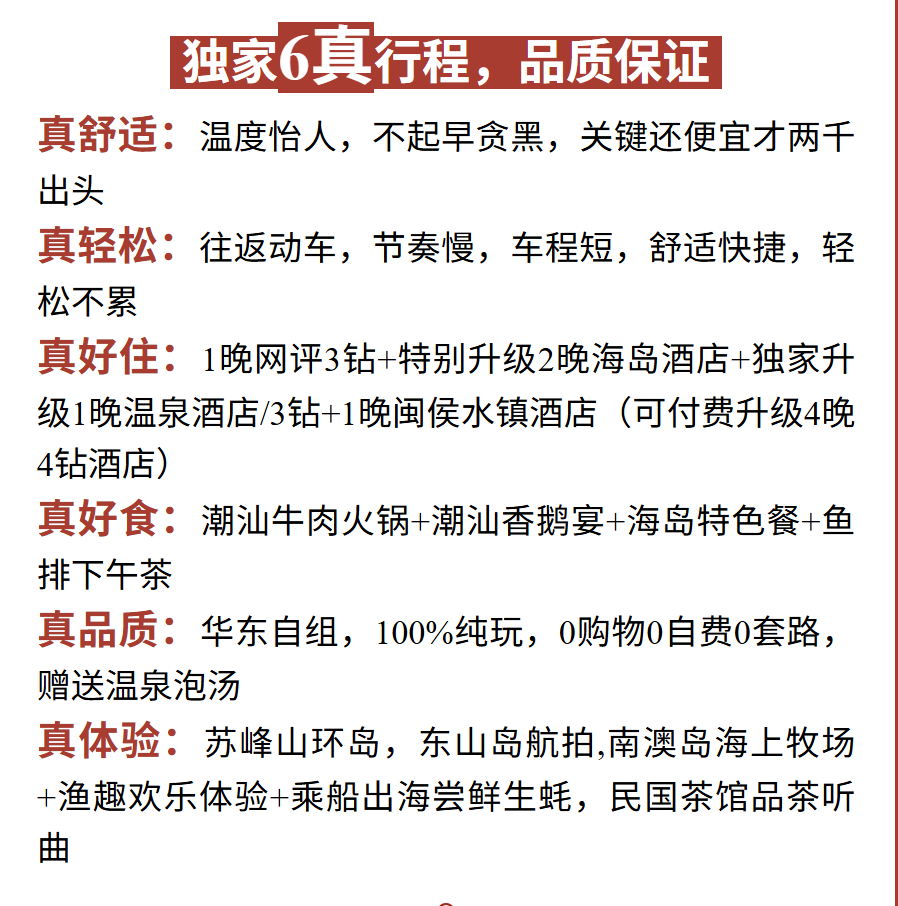 独家6真行程，品质保证

真舒适：温度怡人，不起早贪黑，关键还便宜才两千出头

真轻松：往返动车，节奏慢，车程短，舒适快捷，轻松不累

真好住：1晚网评3钻+特别升级2晚海岛酒店+独家升级1晚温泉酒店/3钻+1晚闽侯水镇酒店（可付费升级4晚4钻酒店）

真好食：潮汕牛肉火锅+潮汕香鹅宴+海岛特色餐+鱼排下午茶

真品质：华东自组，100%纯玩，0购物0自费0套路，赠送温泉泡汤

真体验：苏峰山环岛，东山岛航拍,南澳岛海上牧场+渔趣欢乐体验+乘船出海尝鲜生蚝，民国茶馆品茶听曲